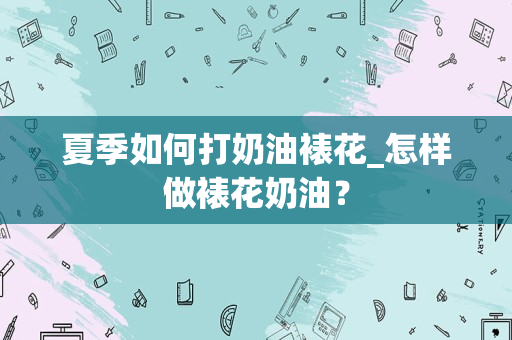 夏季如何打奶油裱花_怎样做裱花奶油？

STATIONERY